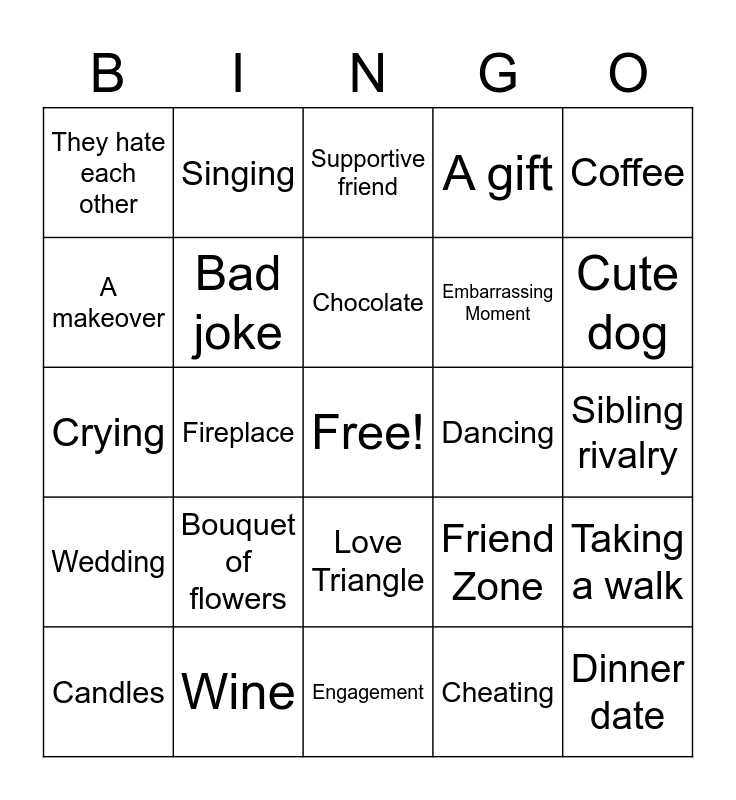 | B | I | N | G | O |
|---|---|---|---|---|
| They hate each other | Singing | Supportive friend | A gift | Coffee |
| A makeover | Bad joke | Chocolate | Embarrassing Moment | Cute dog |
| Crying | Fireplace | Free! | Dancing | Sibling rivalry |
| Wedding | Bouquet of flowers | Love Triangle | Friend Zone | Taking a walk |
| Candles | Wine | Engagement | Cheating | Dinner date |